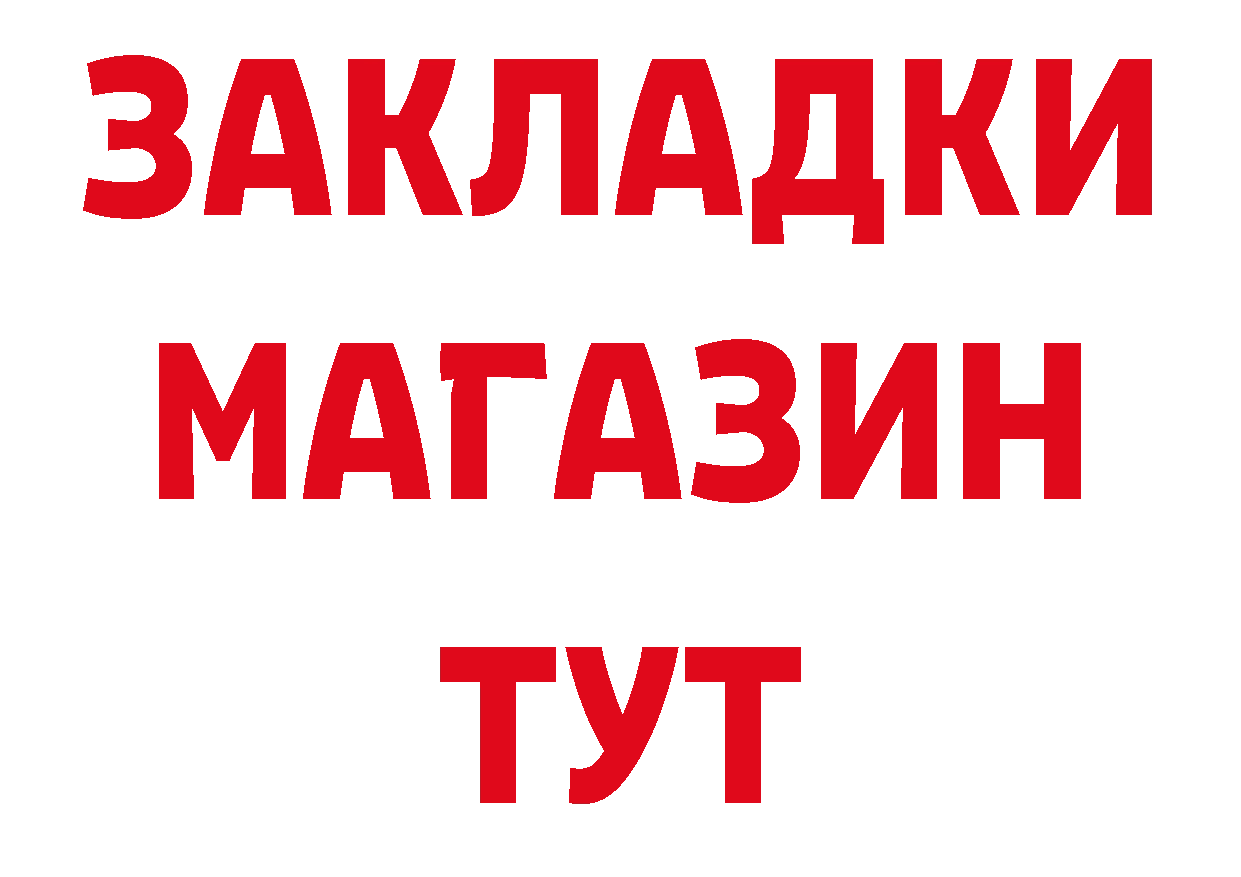 ЗАКЛАДКИ
МАГАЗИН
ТУТ